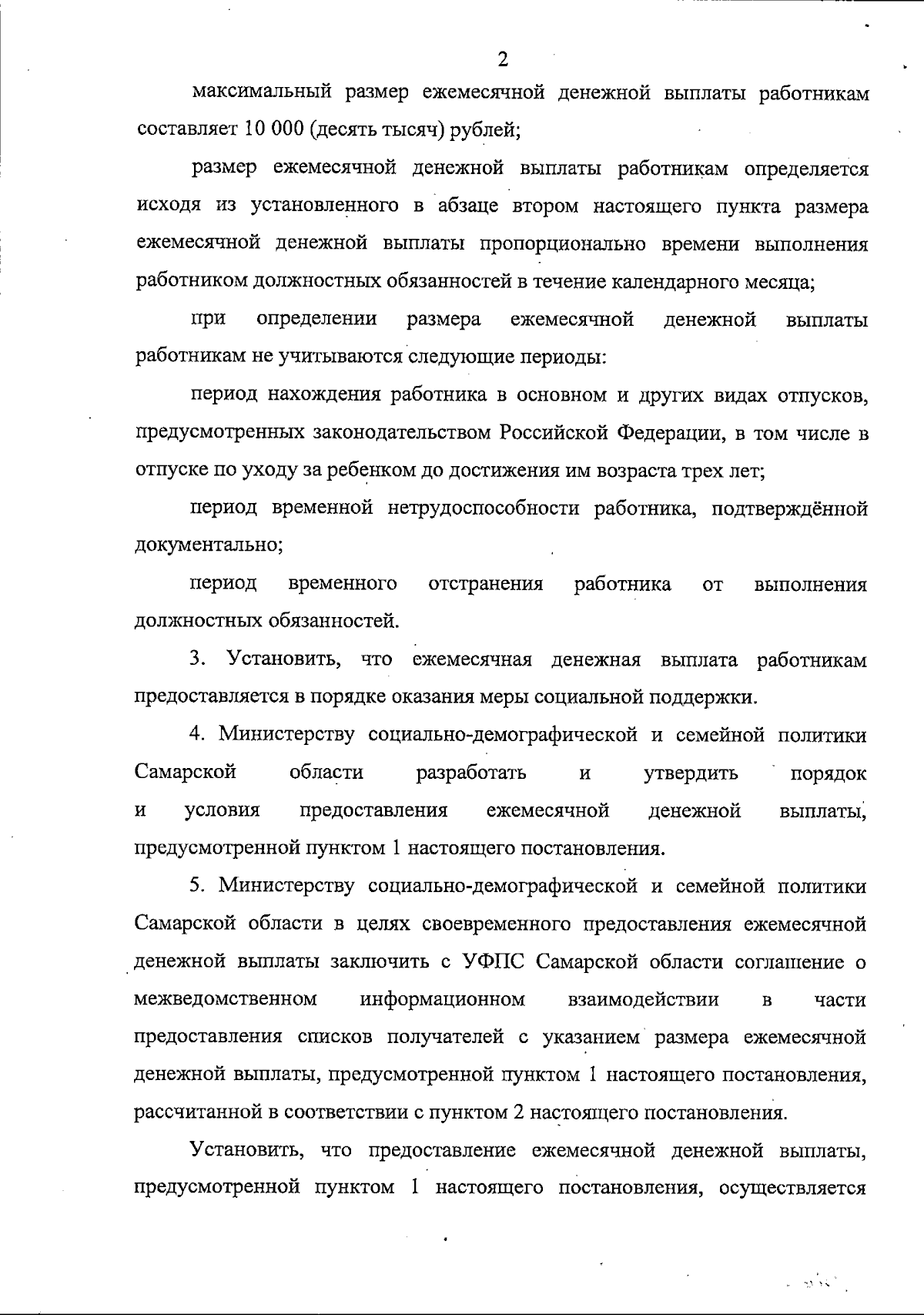 2

максимальный размер ежемесячной денежной выплаты работникам составляет 10 000 (десять тысяч) рублей;

размер ежемесячной денежной выплаты работникам определяется исходя из установленного в абзаце втором настоящего пункта размера ежемесячной денежной выплаты пропорционально времени выполнения работником должностных обязанностей в течение календарного месяца;

при определении размера ежемесячной денежной выплаты работникам не учитываются следующие периоды:

период нахождения работника в основном и других видах отпусков, предусмотренных законодательством Российской Федерации, в том числе в отпуске по уходу за ребенком до достижения им возраста трех лет;

период временной нетрудоспособности работника, подтверждённой документально;

период временного отстранения работника от выполнения должностных обязанностей.

3. Установить, что ежемесячная денежная выплата работникам предоставляется в порядке оказания меры социальной поддержки.

4. Министерству социально-демографической и семейной политики Самарской области разработать и утвердить порядок и условия предоставления ежемесячной денежной выплаты, предусмотренной пунктом 1 настоящего постановления.

5. Министерству социально-демографической и семейной политики Самарской области в целях своевременного предоставления ежемесячной денежной выплаты заключить с УФПС Самарской области соглашение о межведомственном информационном взаимодействии в части предоставления списков получателей с указанием размера ежемесячной денежной выплаты, предусмотренной пунктом 1 настоящего постановления, рассчитанной в соответствии с пунктом 2 настоящего постановления.

Установить, что предоставление ежемесячной денежной выплаты, предусмотренной пунктом 1 настоящего постановления, осуществляется